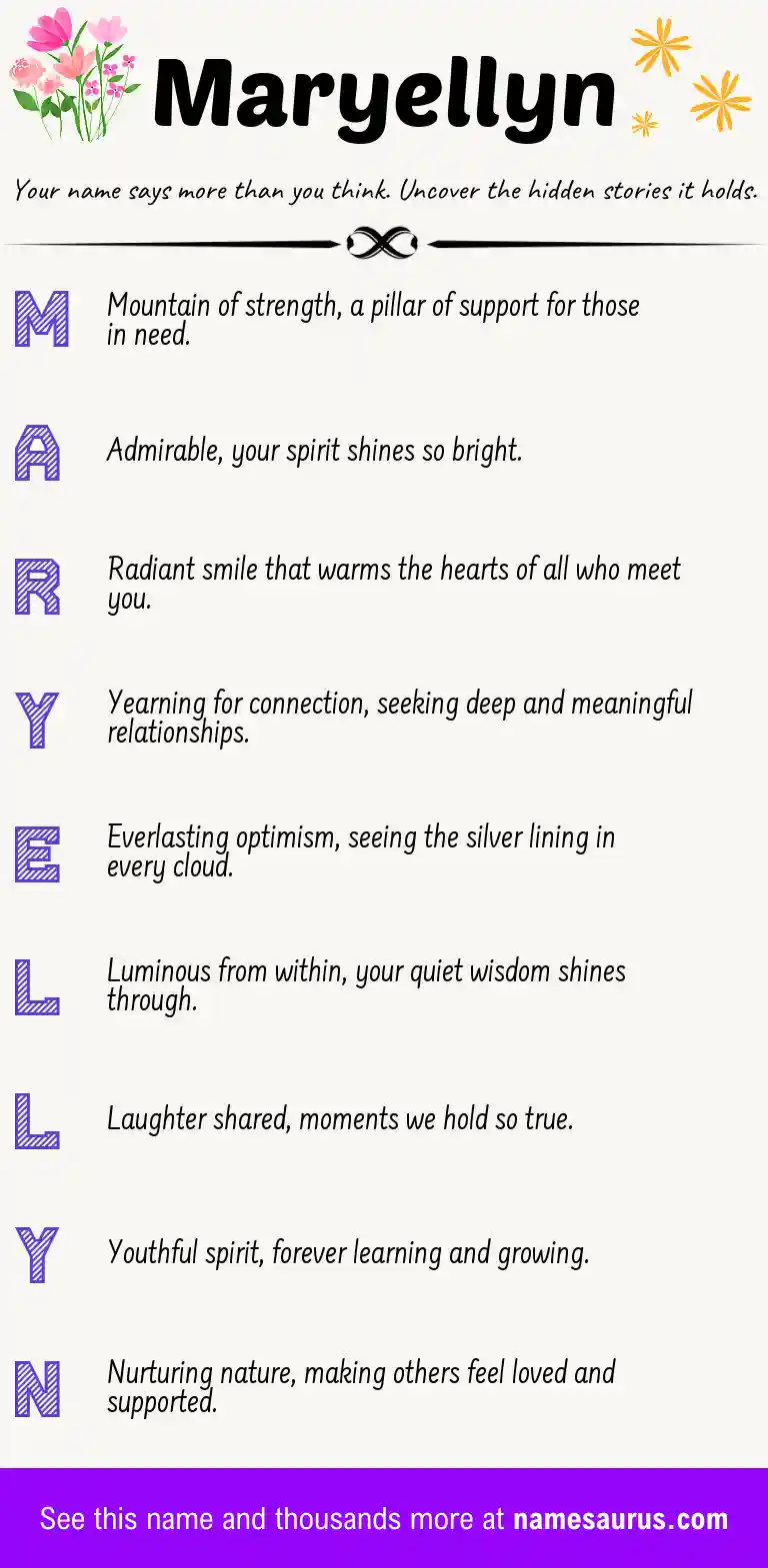 Maryellyn

Your name says more than you think. Uncover the hidden stories it holds.

M Mountain of strength, a pillar of support for those in need.

A Admirable, your spirit shines so bright.

R Radiant smile that warms the hearts of all who meet you.

Y Yearning for connection, seeking deep and meaningful relationships.

E Everlasting optimism, seeing the silver lining in every cloud.

L Luminous from within, your quiet wisdom shines through.

L Laughter shared, moments we hold so true.

Y Youthful spirit, forever learning and growing.

N Nurturing nature, making others feel loved and supported.

See this name and thousands more at namesaurus.com